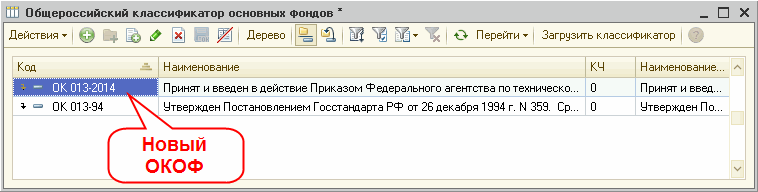 Общероссийский классификатор основных фондов *

Действия Дерево Перейти Загрузить классификатор

| Код | Наименование | КЧ | Наименование... |
|---|---|---|---|
| ОК 013-2014 | Принят и введен в действие Приказом Федерального агентства по техническо... | 0 | Принят и введ... |
| ОК 013-94 | Утвержден Постановлением Госстандарта РФ от 26 декабря 1994 г. N 359. Ср... | 0 | Утвержден По... |

Новый ОКОФ